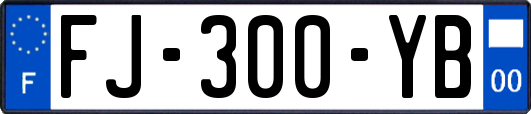 F
FJ-300-YB
00